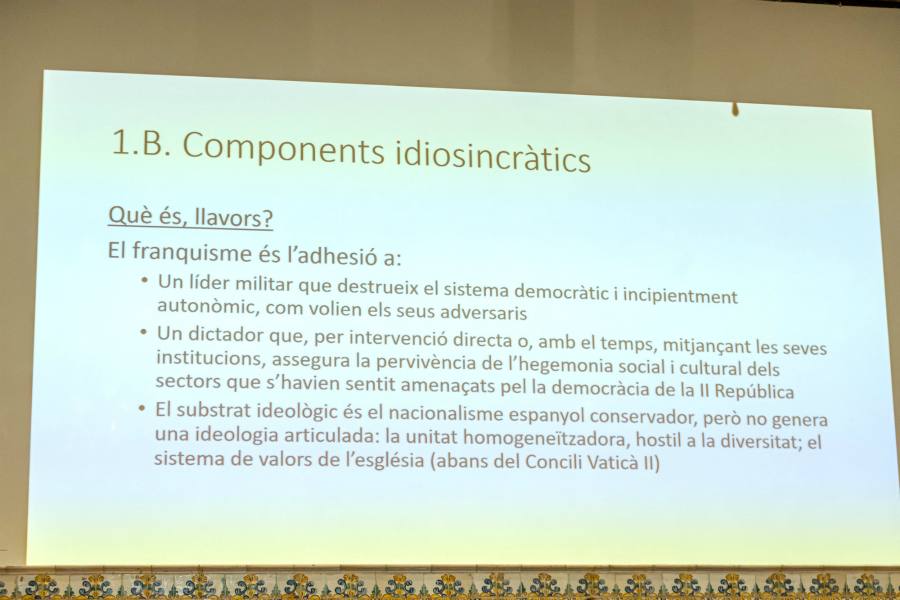 1.B. Components idiosincràtics

Què és, llavors?

El franquisme és l'adhesió a:

• Un líder militar que destrueix el sistema democràtic i incipientment autonòmic, com volien els seus adversaris
• Un dictador que, per intervenció directa o, amb el temps, mitjançant les seves institucions, assegura la pervivència de l'hegemonia social i cultural dels sectors que s'havien sentit amenaçats pel la democràcia de la II República
• El substrat ideològic és el nacionalisme espanyol conservador, però no genera una ideologia articulada: la unitat homogeneïtzadora, hostil a la diversitat; el sistema de valors de l'església (abans del Concili Vaticà II)